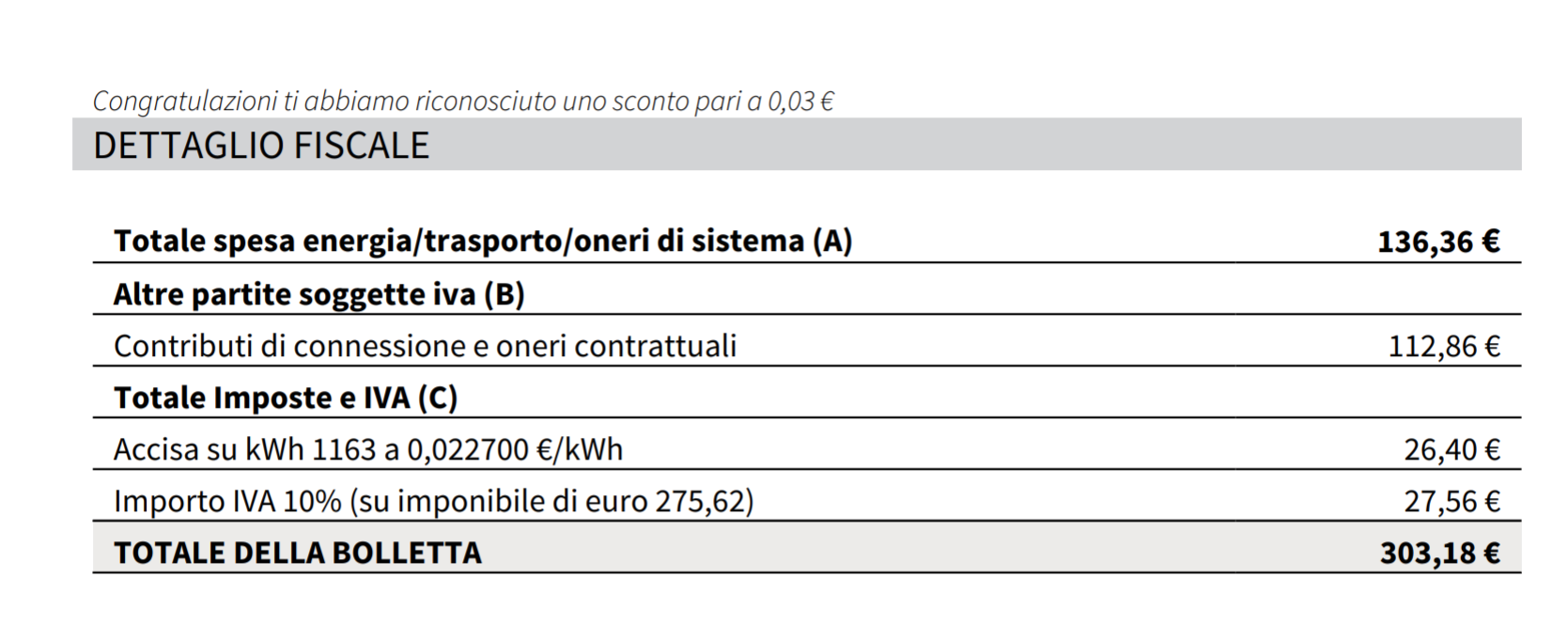 Congratulazioni ti abbiamo riconosciuto uno sconto pari a 0,03 €

DETTAGLIO FISCALE

Totale spesa energia/trasporto/oneri di sistema (A) 136,36 €

Altre partite soggette iva (B)

Contributi di connessione e oneri contrattuali 112,86 €

Totale Imposte e IVA (C)

Accisa su kWh 1163 a 0,022700 €/kWh 26,40 €

Importo IVA 10% (su imponibile di euro 275,62) 27,56 €

TOTALE DELLA BOLLETTA 303,18 €